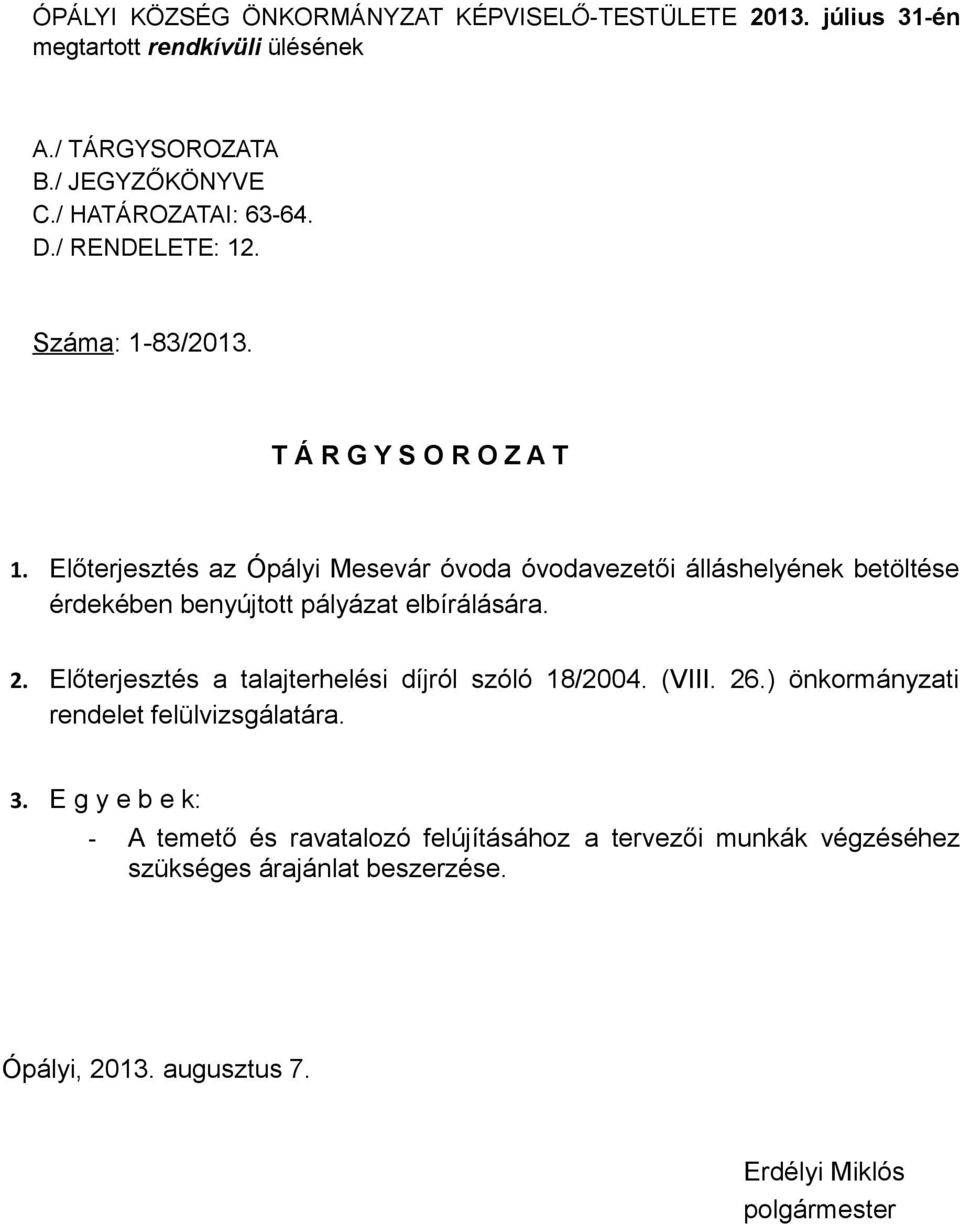 ÓPÁLYI KÖZSÉG ÖNKORMÁNYZAT KÉPVISELŐ-TESTÜLETE 2013. július 31-én megtartott rendkívüli ülésének

A./ TÁRGYSOROZATA
B./ JEGYZŐKÖNYVE
C./ HATÁROZATAI: 63-64.
D./ RENDELETE: 12.

Száma: 1-83/2013.

T Á R G Y S O R O Z A T

1. Előterjesztés az Ópályi Mesevár óvoda óvodavezetői álláshelyének betöltése érdekében benyújtott pályázat elbírálására.

2. Előterjesztés a talajterhelési díjról szóló 18/2004. (VIII. 26.) önkormányzati rendelet felülvizsgálatára.

3. E g y e b e k:
- A temető és ravatalozó felújításához a tervezői munkák végzéséhez szükséges árajánlat beszerzése.

Ópályi, 2013. augusztus 7.

Erdélyi Miklós
polgármester